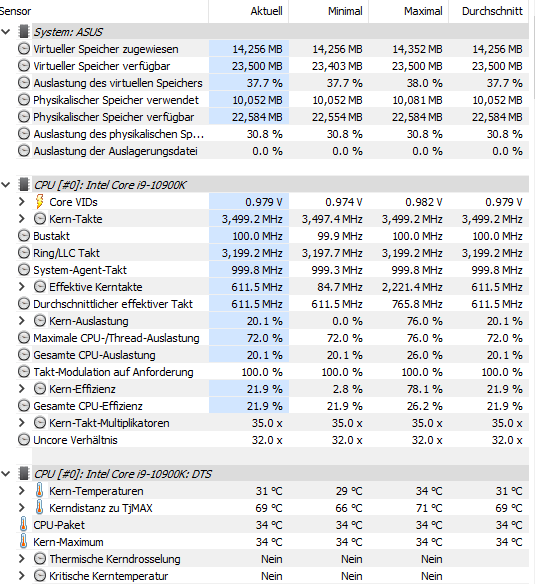 | Sensor | Aktuell | Minimal | Maximal | Durchschnitt |
|---|---|---|---|---|
| System: ASUS | | | | |
| Virtueller Speicher zugewiesen | 14,256 MB | 14,256 MB | 14,352 MB | 14,256 MB |
| Virtueller Speicher verfügbar | 23,500 MB | 23,403 MB | 23,500 MB | 23,500 MB |
| Auslastung des virtuellen Speichers | 37.7 % | 37.7 % | 38.0 % | 37.7 % |
| Physikalischer Speicher verwendet | 10,052 MB | 10,052 MB | 10,081 MB | 10,052 MB |
| Physikalischer Speicher verfügbar | 22,584 MB | 22,554 MB | 22,584 MB | 22,584 MB |
| Auslastung des physikalischen Sp... | 30.8 % | 30.8 % | 30.8 % | 30.8 % |
| Auslastung der Auslagerungsdatei | 0.0 % | 0.0 % | 0.0 % | 0.0 % |
| CPU [#0]: Intel Core i9-10900K | | | | |
| Core VIDs | 0.979 V | 0.974 V | 0.982 V | 0.979 V |
| Kern-Takte | 3,499.2 MHz | 3,497.4 MHz | 3,499.2 MHz | 3,499.2 MHz |
| Bustakt | 100.0 MHz | 99.9 MHz | 100.0 MHz | 100.0 MHz |
| Ring/LLC Takt | 3,199.2 MHz | 3,197.7 MHz | 3,199.2 MHz | 3,199.2 MHz |
| System-Agent-Takt | 999.8 MHz | 999.3 MHz | 999.8 MHz | 999.8 MHz |
| Effektive Kerntakte | 611.5 MHz | 84.7 MHz | 2,221.4 MHz | 611.5 MHz |
| Durchschnittlicher effektiver Takt | 611.5 MHz | 611.5 MHz | 765.8 MHz | 611.5 MHz |
| Kern-Auslastung | 20.1 % | 0.0 % | 76.0 % | 20.1 % |
| Maximale CPU-/Thread-Auslastung | 72.0 % | 72.0 % | 76.0 % | 72.0 % |
| Gesamte CPU-Auslastung | 20.1 % | 20.1 % | 26.0 % | 20.1 % |
| Takt-Modulation auf Anforderung | 100.0 % | 100.0 % | 100.0 % | 100.0 % |
| Kern-Effizienz | 21.9 % | 2.8 % | 78.1 % | 21.9 % |
| Gesamte CPU-Effizienz | 21.9 % | 21.9 % | 26.2 % | 21.9 % |
| Kern-Takt-Multiplikatoren | 35.0 x | 35.0 x | 35.0 x | 35.0 x |
| Uncore Verhältnis | 32.0 x | 32.0 x | 32.0 x | 32.0 x |
| CPU [#0]: Intel Core i9-10900K: DTS | | | | |
| Kern-Temperaturen | 31 °C | 29 °C | 34 °C | 31 °C |
| Kerndistanz zu TjMAX | 69 °C | 66 °C | 71 °C | 69 °C |
| CPU-Paket | 34 °C | 34 °C | 34 °C | 34 °C |
| Kern-Maximum | 34 °C | 34 °C | 34 °C | 34 °C |
| Thermische Kerndrosselung | Nein | Nein | Nein | |
| Kritische Kerntemperatur | Nein | Nein | Nein | |